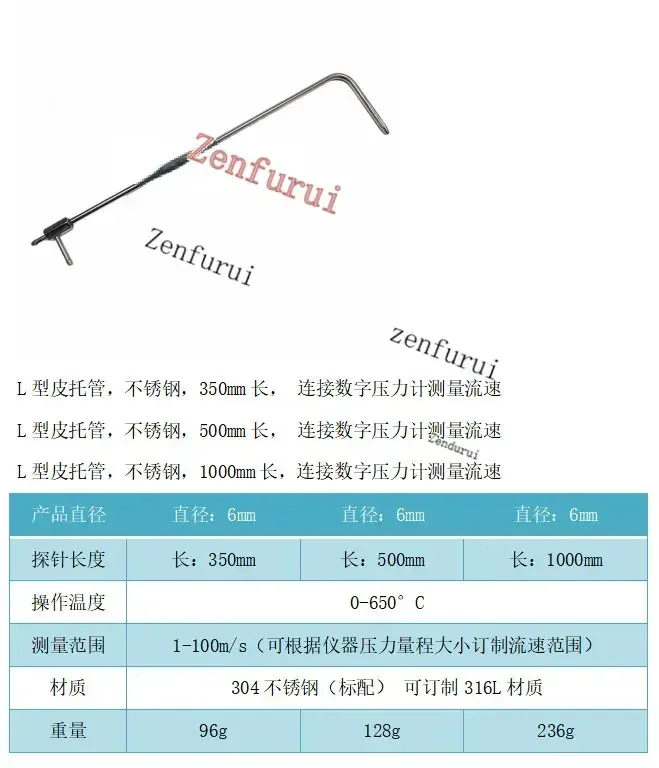 Zenfurui

Zenfurui

zenfurui

L 型皮托管，不锈钢，350mm 长， 连接数字压力计测量流速

L 型皮托管，不锈钢，500mm 长， 连接数字压力计测量流速

Zendurui

L 型皮托管，不锈钢，1000mm 长，连接数字压力计测量流速

| 产品直径 | 直径：6mm | 直径：6mm | 直径：6mm |
|---|---|---|---|
| 探针长度 | 长：350mm | 长：500mm | 长：1000mm |
| 操作温度 | 0-650° C | | |
| 测量范围 | 1-100m/s（可根据仪器压力量程大小订制流速范围） | | |
| 材质 | 304 不锈钢（标配） 可订制 316L 材质 | | |
| 重量 | 96g | 128g | 236g |